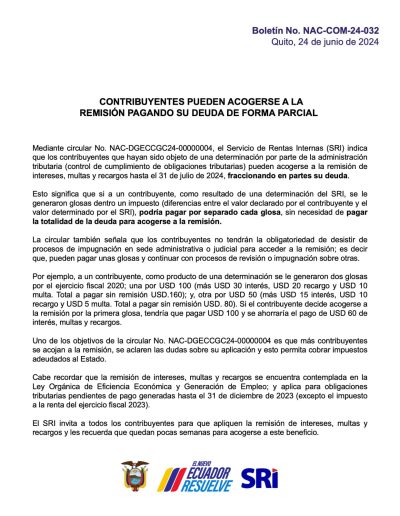 Boletín No. NAC-COM-24-032
Quito, 24 de junio de 2024

CONTRIBUYENTES PUEDEN ACOGERSE A LA REMISIÓN PAGANDO SU DEUDA DE FORMA PARCIAL

Mediante circular No. NAC-DGECCGC24-00000004, el Servicio de Rentas Internas (SRI) indica que los contribuyentes que hayan sido objeto de una determinación por parte de la administración tributaria (control de cumplimiento de obligaciones tributarias) pueden acogerse a la remisión de intereses, multas y recargos hasta el 31 de julio de 2024, fraccionando en partes su deuda.

Esto significa que si a un contribuyente, como resultado de una determinación del SRI, se le generaron glosas dentro un impuesto (diferencias entre el valor declarado por el contribuyente y el valor determinado por el SRI), podría pagar por separado cada glosa, sin necesidad de pagar la totalidad de la deuda para acogerse a la remisión.

La circular también señala que los contribuyentes no tendrán la obligatoriedad de desistir de procesos de impugnación en sede administrativa o judicial para acceder a la remisión; es decir que, pueden pagar unas glosas y continuar con procesos de revisión o impugnación sobre otras.

Por ejemplo, a un contribuyente, como producto de una determinación se le generaron dos glosas por el ejercicio fiscal 2020; una por USD 100 (más USD 30 interés, USD 20 recargo y USD 10 multa. Total a pagar sin remisión USD.160); y, otra por USD 50 (más USD 15 interés, USD 10 recargo y USD 5 multa. Total a pagar sin remisión USD. 80). Si el contribuyente decide acogerse a la remisión por la primera glosa, tendría que pagar USD 100 y se ahorraría el pago de USD 60 de interés, multas y recargos.

Uno de los objetivos de la circular No. NAC-DGECCGC24-00000004 es que más contribuyentes se acojan a la remisión, se aclaren las dudas sobre su aplicación y esto permita cobrar impuestos adeudados al Estado.

Cabe recordar que la remisión de intereses, multas y recargos se encuentra contemplada en la Ley Orgánica de Eficiencia Económica y Generación de Empleo; y aplica para obligaciones tributarias pendientes de pago generadas hasta el 31 de diciembre de 2023 (excepto el impuesto a la renta del ejercicio fiscal 2023).

El SRI invita a todos los contribuyentes para que apliquen la remisión de intereses, multas y recargos y les recuerda que quedan pocas semanas para acogerse a este beneficio.

EL NUEVO ECUADOR RESUELVE SRi